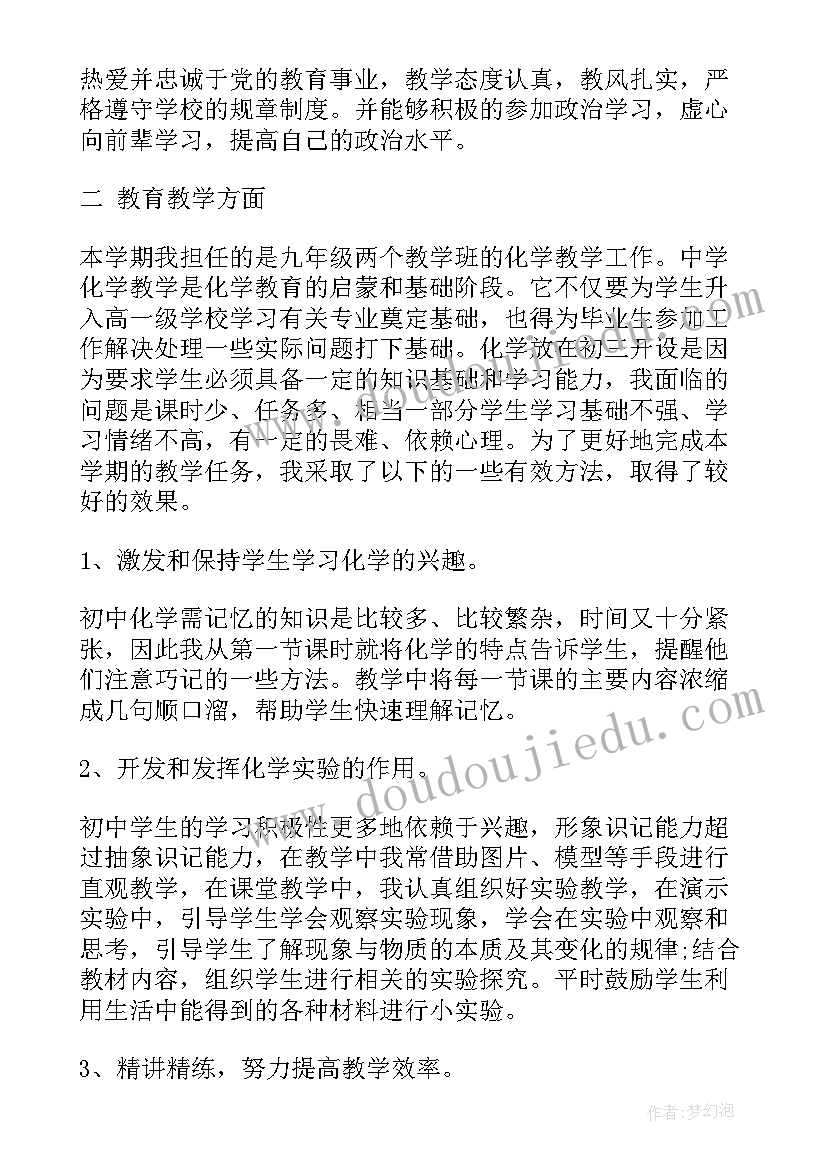 热爱并忠诚于党的教育事业，教学态度认真，教风扎实，严格遵守学校的规章制度。并能够积极的参加政治学习，虚心向前辈学习，提高自己的政治水平。

二 教育教学方面

本学期我担任的是九年级两个教学班的化学教学工作。中学化学教学是化学教育的启蒙和基础阶段。它不仅要为学生升入高一级学校学习有关专业奠定基础，也得为毕业生参加工作解决处理一些实际问题打下基础。化学放在初三开设是因为要求学生必须具备一定的知识基础和学习能力，我面临的问题是课时少、任务多、相当一部分学生学习基础不强、学习情绪不高，有一定的畏难、依赖心理。为了更好地完成本学期的教学任务，我采取了以下的一些有效方法，取得了较好的效果。

1、激发和保持学生学习化学的兴趣。

初中化学需记忆的知识是比较多、比较繁杂，时间又十分紧张，因此我从第一节课时就将化学的特点告诉学生，提醒他们注意巧记的一些方法。教学中将每一节课的主要内容浓缩成几句顺口溜，帮助学生快速理解记忆。

2、开发和发挥化学实验的作用。

初中学生的学习积极性更多地依赖于兴趣，形象识记能力超过抽象识记能力，在教学中我常借助图片、模型等手段进行直观教学，在课堂教学中，我认真组织好实验教学，在演示实验中，引导学生学会观察实验现象，学会在实验中观察和思考，引导学生了解现象与物质的本质及其变化的规律;结合教材内容，组织学生进行相关的实验探究。平时鼓励学生利用生活中能得到的各种材料进行小实验。

3、精讲精练，努力提高教学效率。

www.doudoujiedu.com

作者:梦幻泡